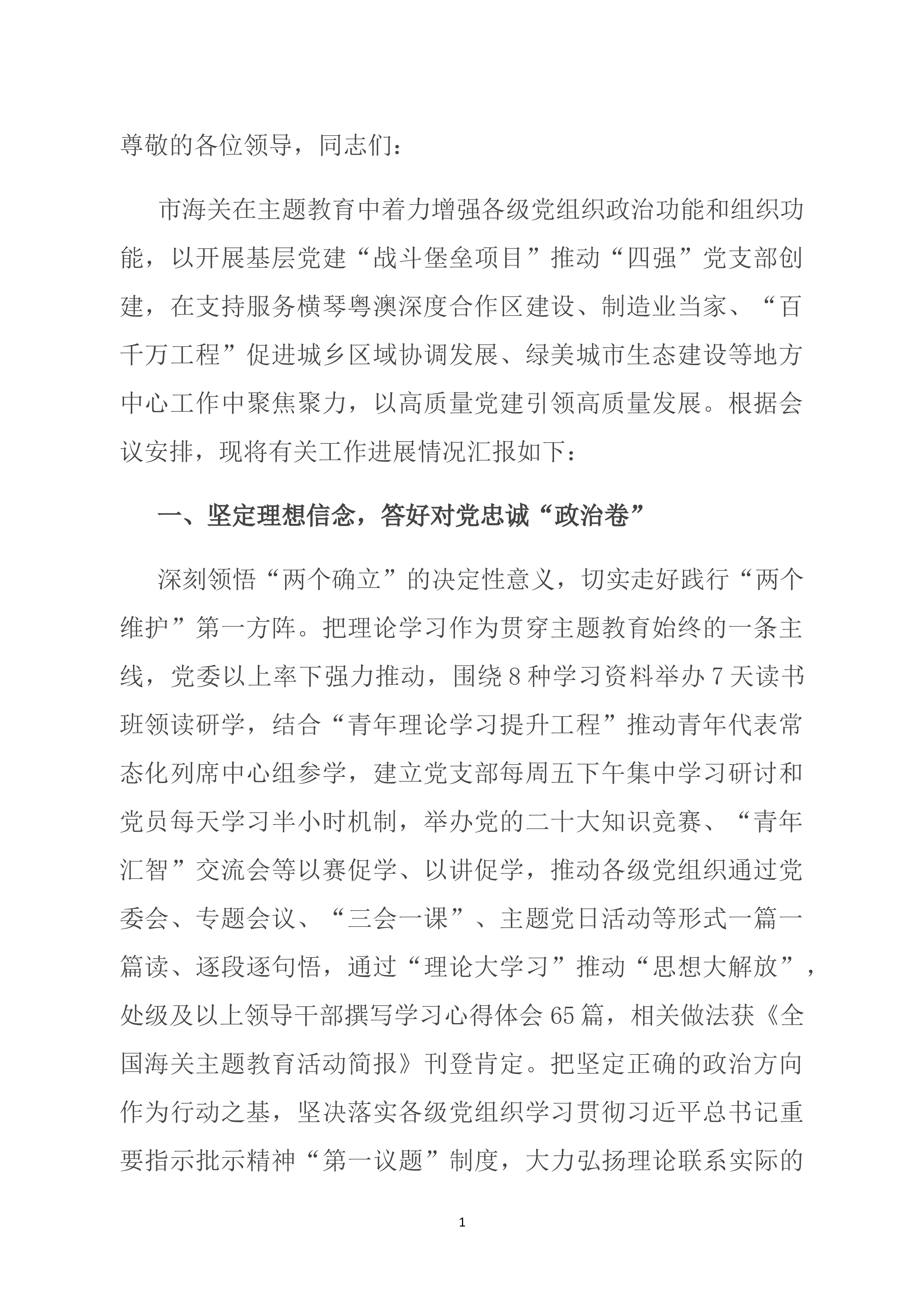 尊敬的各位领导，同志们：

市海关在主题教育中着力增强各级党组织政治功能和组织功能，以开展基层党建“战斗堡垒项目”推动“四强”党支部创建，在支持服务横琴粤澳深度合作区建设、制造业当家、“百千万工程”促进城乡区域协调发展、绿美城市生态建设等地方中心工作中聚焦聚力，以高质量党建引领高质量发展。根据会议安排，现将有关工作进展情况汇报如下：

一、坚定理想信念，答好对党忠诚“政治卷”

深刻领悟“两个确立”的决定性意义，切实走好践行“两个维护”第一方阵。把理论学习作为贯穿主题教育始终的一条主线，党委以上率下强力推动，围绕8种学习资料举办7天读书班领读研学，结合“青年理论学习提升工程”推动青年代表常态化列席中心组参学，建立党支部每周五下午集中学习研讨和党员每天学习半小时机制，举办党的二十大知识竞赛、“青年汇智”交流会等以赛促学、以讲促学，推动各级党组织通过党委会、专题会议、“三会一课”、主题党日活动等形式一篇一篇读、逐段逐句悟，通过“理论大学习”推动“思想大解放”，处级及以上领导干部撰写学习心得体会65篇，相关做法获《全国海关主题教育活动简报》刊登肯定。把坚定正确的政治方向作为行动之基，坚决落实各级党组织学习贯彻习近平总书记重要指示批示精神“第一议题”制度，大力弘扬理论联系实际的

1